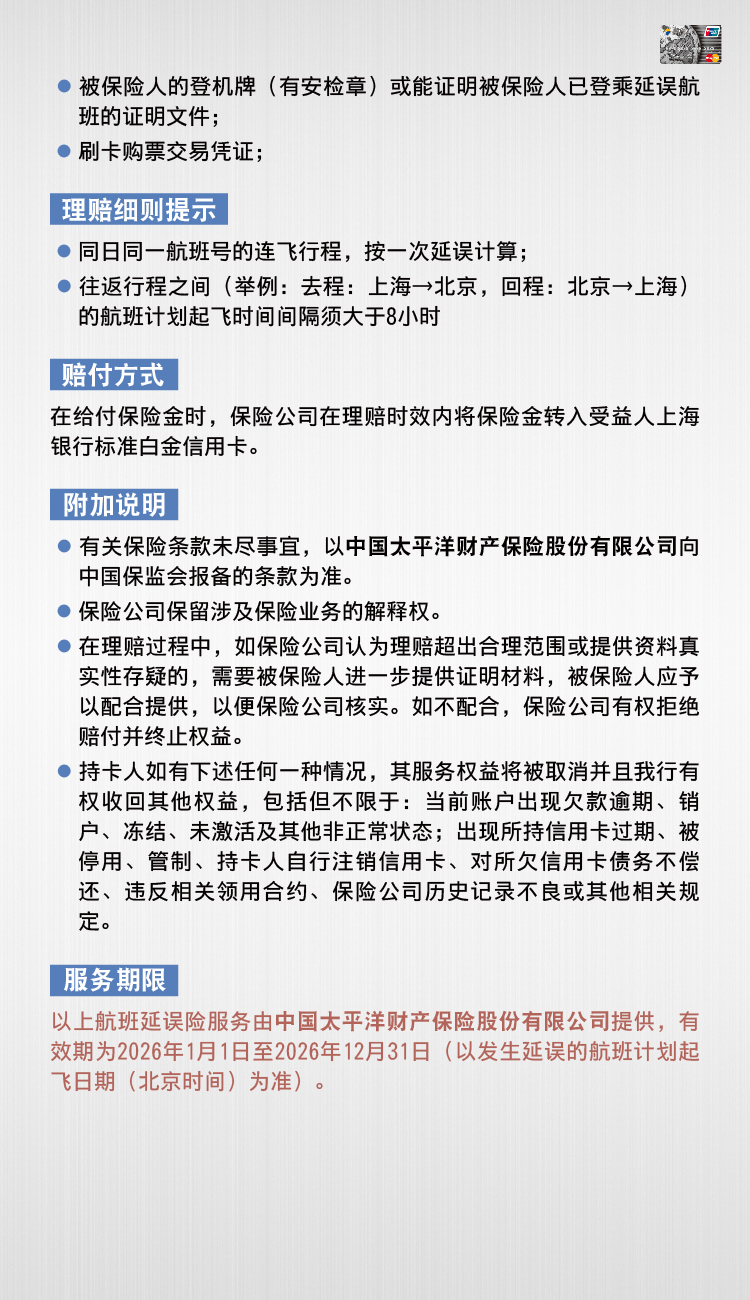 ● 被保险人的登机牌（有安检章）或能证明被保险人已登乘延误航班的证明文件；
● 刷卡购票交易凭证；

理赔细则提示

● 同日同一航班号的连飞行程，按一次延误计算；
● 往返行程之间（举例：去程：上海→北京，回程：北京→上海）的航班计划起飞时间间隔须大于8小时

赔付方式

在给付保险金时，保险公司在理赔时效内将保险金转入受益人上海银行标准白金信用卡。

附加说明

● 有关保险条款未尽事宜，以中国太平洋财产保险股份有限公司向中国保监会报备的条款为准。
● 保险公司保留涉及保险业务的解释权。
● 在理赔过程中，如保险公司认为理赔超出合理范围或提供资料真实性存疑的，需要被保险人进一步提供证明材料，被保险人应予以配合提供，以便保险公司核实。如不配合，保险公司有权拒绝赔付并终止权益。
● 持卡人如有下述任何一种情况，其服务权益将被取消并且我行有权收回其他权益，包括但不限于：当前账户出现欠款逾期、销户、冻结、未激活及其他非正常状态；出现所持信用卡过期、被停用、管制、持卡人自行注销信用卡、对所欠信用卡债务不偿还、违反相关领用合约、保险公司历史记录不良或其他相关规定。

服务期限

以上航班延误险服务由中国太平洋财产保险股份有限公司提供，有效期为2026年1月1日至2026年12月31日（以发生延误的航班计划起飞日期（北京时间）为准）。